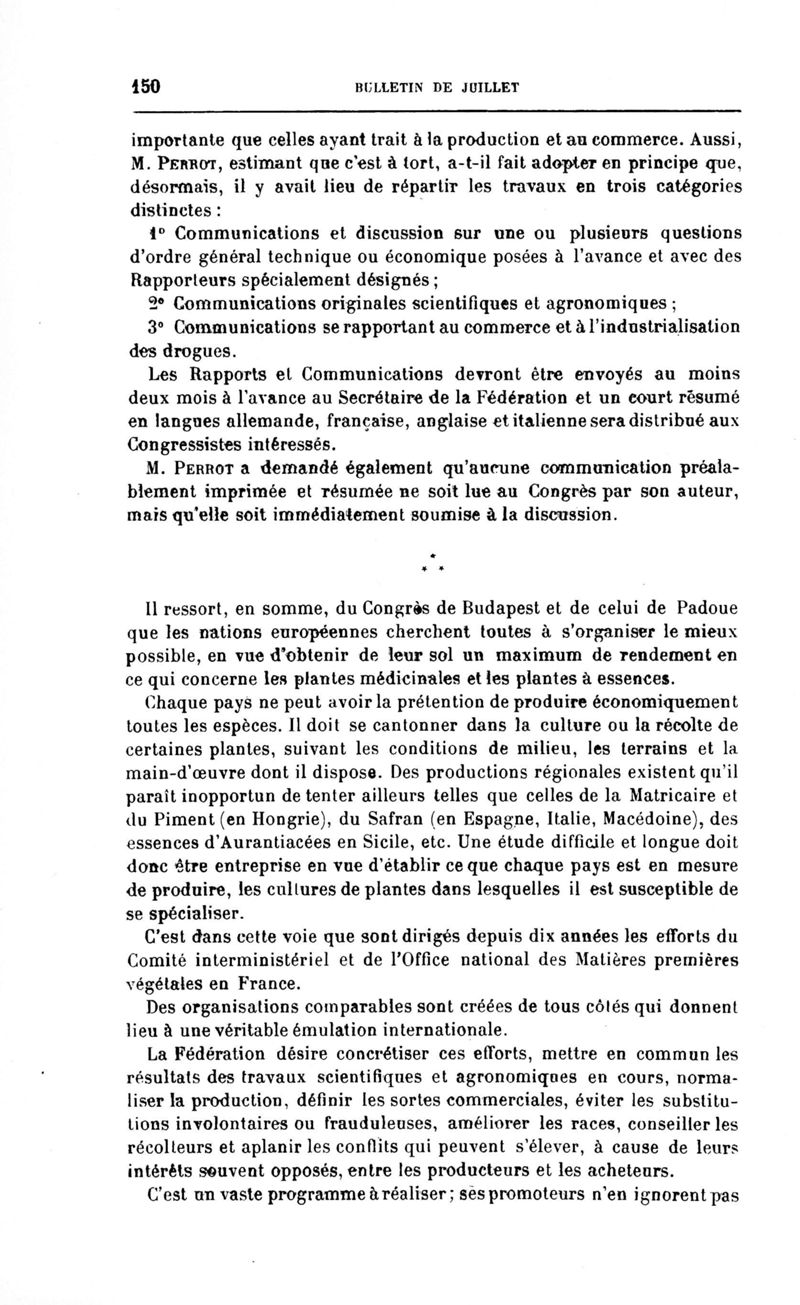 150 BULLETIN DE JUILLET

importante que celles ayant trait à la production et au commerce. Aussi, M. Perrot, estimant que c'est à tort, a-t-il fait adopter en principe que, désormais, il y avait lieu de répartir les travaux en trois catégories distinctes :

1° Communications et discussion sur une ou plusieurs questions d'ordre général technique ou économique posées à l'avance et avec des Rapporteurs spécialement désignés ;

2° Communications originales scientifiques et agronomiques ;

3° Communications se rapportant au commerce et à l'industrialisation des drogues.

Les Rapports et Communications devront être envoyés au moins deux mois à l'avance au Secrétaire de la Fédération et un court résumé en langues allemande, française, anglaise et italienne sera distribué aux Congressistes intéressés.

M. Perrot a demandé également qu'aucune communication préalablement imprimée et résumée ne soit lue au Congrès par son auteur, mais qu'elle soit immédiatement soumise à la discussion.

* * *

Il ressort, en somme, du Congrès de Budapest et de celui de Padoue que les nations européennes cherchent toutes à s'organiser le mieux possible, en vue d'obtenir de leur sol un maximum de rendement en ce qui concerne les plantes médicinales et les plantes à essences.

Chaque pays ne peut avoir la prétention de produire économiquement toutes les espèces. Il doit se cantonner dans la culture ou la récolte de certaines plantes, suivant les conditions de milieu, les terrains et la main-d'œuvre dont il dispose. Des productions régionales existent qu'il paraît inopportun de tenter ailleurs telles que celles de la Matricaire et du Piment (en Hongrie), du Safran (en Espagne, Italie, Macédoine), des essences d'Aurantiacées en Sicile, etc. Une étude difficile et longue doit donc être entreprise en vue d'établir ce que chaque pays est en mesure de produire, les cultures de plantes dans lesquelles il est susceptible de se spécialiser.

C'est dans cette voie que sont dirigés depuis dix années les efforts du Comité interministériel et de l'Office national des Matières premières végétales en France.

Des organisations comparables sont créées de tous côtés qui donnent lieu à une véritable émulation internationale.

La Fédération désire concrétiser ces efforts, mettre en commun les résultats des travaux scientifiques et agronomiques en cours, normaliser la production, définir les sortes commerciales, éviter les substitutions involontaires ou frauduleuses, améliorer les races, conseiller les récolteurs et aplanir les conflits qui peuvent s'élever, à cause de leurs intérêts souvent opposés, entre les producteurs et les acheteurs.

C'est un vaste programme à réaliser ; ses promoteurs n'en ignorent pas